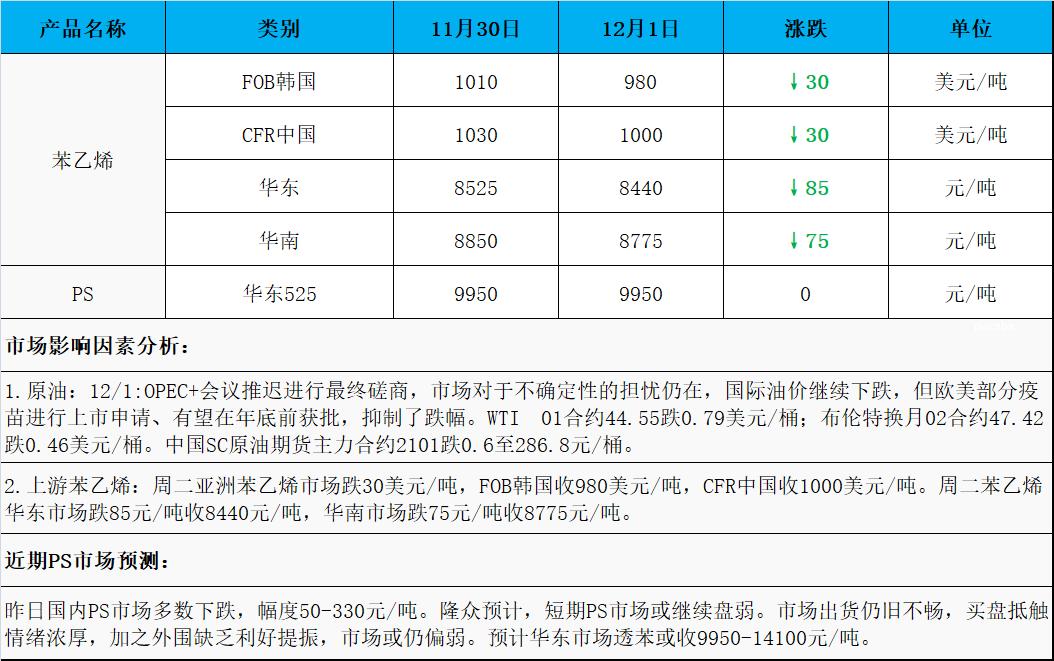 | 产品名称 | 类别 | 11月30日 | 12月1日 | 涨跌 | 单位 |
|---|---|---|---|---|---|
| 苯乙烯 | FOB韩国 | 1010 | 980 | ↓30 | 美元/吨 |
|  | CFR中国 | 1030 | 1000 | ↓30 | 美元/吨 |
|  | 华东 | 8525 | 8440 | ↓85 | 元/吨 |
|  | 华南 | 8850 | 8775 | ↓75 | 元/吨 |
| PS | 华东525 | 9950 | 9950 | 0 | 元/吨 |

市场影响因素分析：

1.原油：12/1:OPEC+会议推迟进行最终磋商，市场对于不确定性的担忧仍在，国际油价继续下跌，但欧美部分疫苗进行上市申请、有望在年底前获批，抑制了跌幅。WTI 01合约44.55跌0.79美元/桶；布伦特换月02合约47.42跌0.46美元/桶。中国SC原油期货主力合约2101跌0.6至286.8元/桶。

2.上游苯乙烯：周二亚洲苯乙烯市场跌30美元/吨，FOB韩国收980美元/吨，CFR中国收1000美元/吨。周二苯乙烯华东市场跌85元/吨收8440元/吨，华南市场跌75元/吨收8775元/吨。

近期PS市场预测：

昨日国内PS市场多数下跌，幅度50-330元/吨。隆众预计，短期PS市场或继续盘弱。市场出货仍旧不畅，买盘抵触情绪浓厚，加之外围缺乏利好提振，市场或仍偏弱。预计华东市场透苯或收9950-14100元/吨。